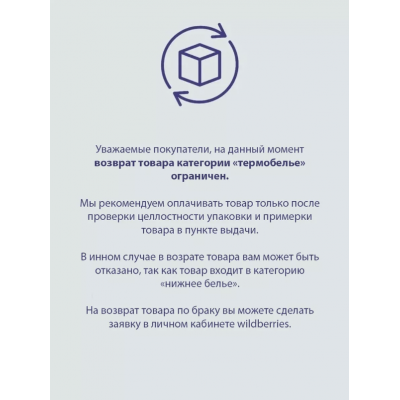 Уважаемые покупатели, на данный момент возврат товара категории «термобелье» ограничен.

Мы рекомендуем оплачивать товар только после проверки целлостности упаковки и примерки товара в пункте выдачи.

В инном случае в возрате товара вам может быть отказано, так как товар входит в категорию «нижнее белье».

На возврат товара по браку вы можете сделать заявку в личном кабинете wildberries.